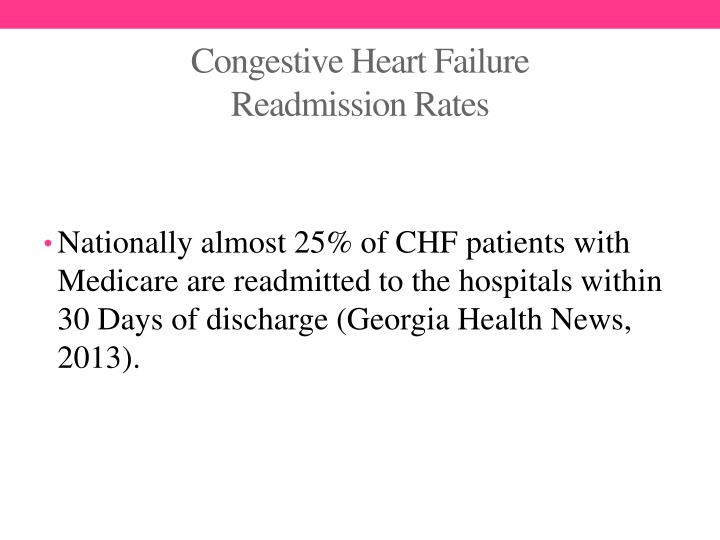 Congestive Heart Failure
Readmission Rates

• Nationally almost 25% of CHF patients with Medicare are readmitted to the hospitals within 30 Days of discharge (Georgia Health News, 2013).